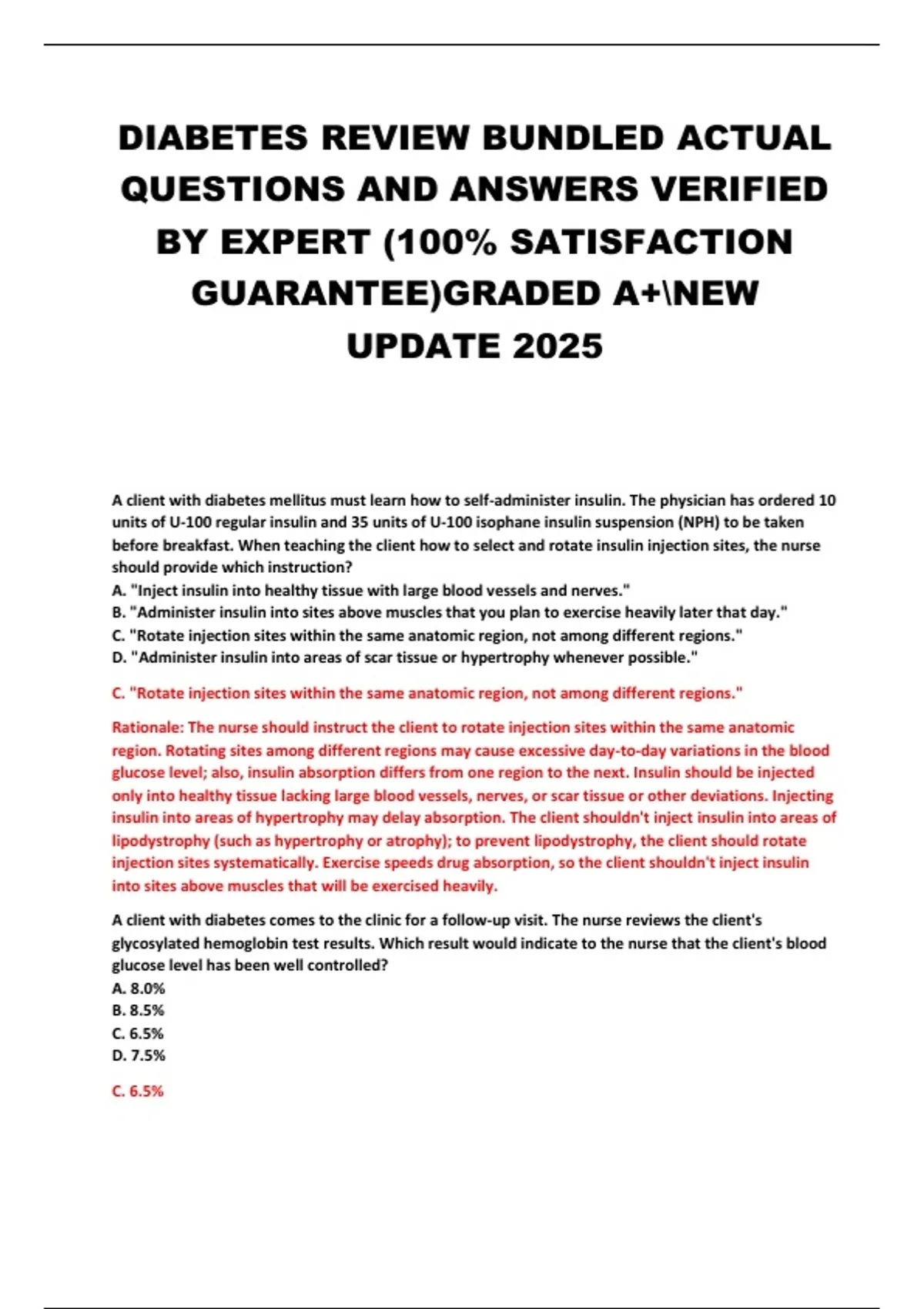 DIABETES REVIEW BUNDLED ACTUAL QUESTIONS AND ANSWERS VERIFIED BY EXPERT (100% SATISFACTION GUARANTEE)GRADED A+\NEW UPDATE 2025

A client with diabetes mellitus must learn how to self-administer insulin. The physician has ordered 10 units of U-100 regular insulin and 35 units of U-100 isophane insulin suspension (NPH) to be taken before breakfast. When teaching the client how to select and rotate insulin injection sites, the nurse should provide which instruction?
A. "Inject insulin into healthy tissue with large blood vessels and nerves."
B. "Administer insulin into sites above muscles that you plan to exercise heavily later that day."
C. "Rotate injection sites within the same anatomic region, not among different regions."
D. "Administer insulin into areas of scar tissue or hypertrophy whenever possible."

C. "Rotate injection sites within the same anatomic region, not among different regions."

Rationale: The nurse should instruct the client to rotate injection sites within the same anatomic region. Rotating sites among different regions may cause excessive day-to-day variations in the blood glucose level; also, insulin absorption differs from one region to the next. Insulin should be injected only into healthy tissue lacking large blood vessels, nerves, or scar tissue or other deviations. Injecting insulin into areas of hypertrophy may delay absorption. The client shouldn't inject insulin into areas of lipodystrophy (such as hypertrophy or atrophy); to prevent lipodystrophy, the client should rotate injection sites systematically. Exercise speeds drug absorption, so the client shouldn't inject insulin into sites above muscles that will be exercised heavily.

A client with diabetes comes to the clinic for a follow-up visit. The nurse reviews the client's glycosylated hemoglobin test results. Which result would indicate to the nurse that the client's blood glucose level has been well controlled?
A. 8.0%
B. 8.5%
C. 6.5%
D. 7.5%

C. 6.5%